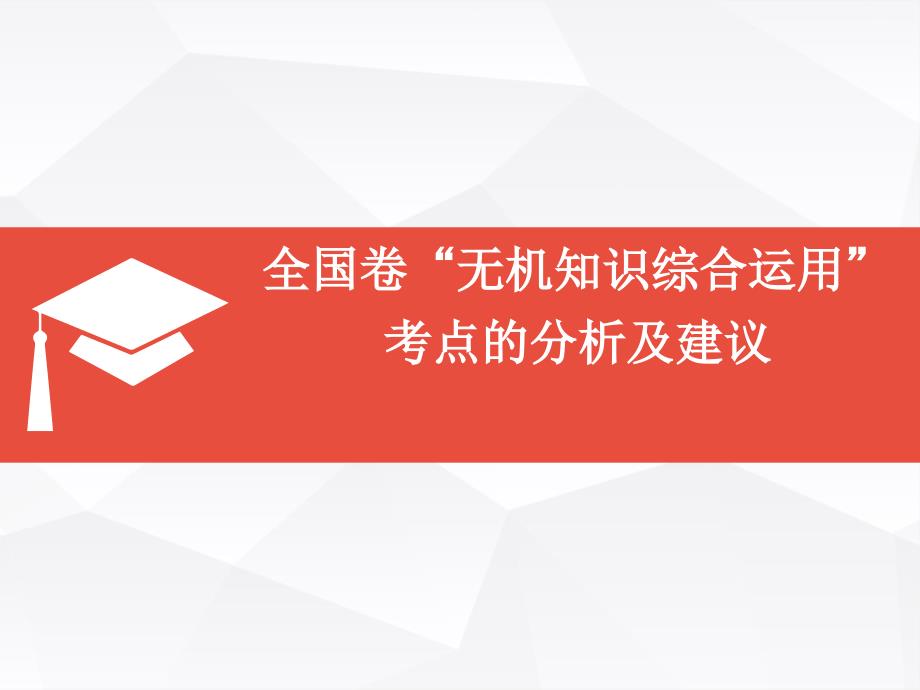 全国卷“无机知识综合运用”
考点的分析及建议